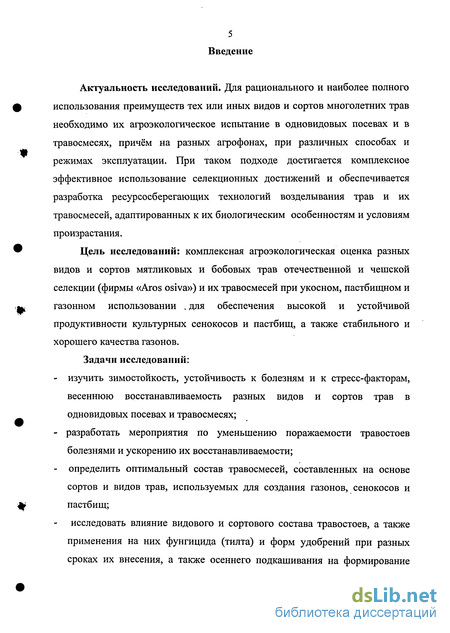 5

Введение

Актуальность исследований. Для рационального и наиболее полного использования преимуществ тех или иных видов и сортов многолетних трав необходимо их агроэкологическое испытание в одновидовых посевах и в травосмесях, причём на разных агрофонах, при различных способах и режимах эксплуатации. При таком подходе достигается комплексное эффективное использование селекционных достижений и обеспечивается разработка ресурсосберегающих технологий возделывания трав и их травосмесей, адаптированных к их биологическим особенностям и условиям произрастания.

Цель исследований: комплексная агроэкологическая оценка разных видов и сортов мятликовых и бобовых трав отечественной и чешской селекции (фирмы «Aros osiva») и их травосмесей при укосном, пастбищном и газонном использовании для обеспечения высокой и устойчивой продуктивности культурных сенокосов и пастбищ, а также стабильного и хорошего качества газонов.

Задачи исследований:

- изучить зимостойкость, устойчивость к болезням и к стресс-факторам, весеннюю восстанавливаемость разных видов и сортов трав в одновидовых посевах и травосмесях;
- разработать мероприятия по уменьшению поражаемости травостоев болезнями и ускорению их восстанавливаемости;
- определить оптимальный состав травосмесей, составленных на основе сортов и видов трав, используемых для создания газонов, сенокосов и пастбищ;
- исследовать влияние видового и сортового состава травостоев, а также применения на них фунгицида (тилта) и форм удобрений при разных сроках их внесения, а также осеннего подкашивания на формирование

dsLib.net
библиотека диссертаций